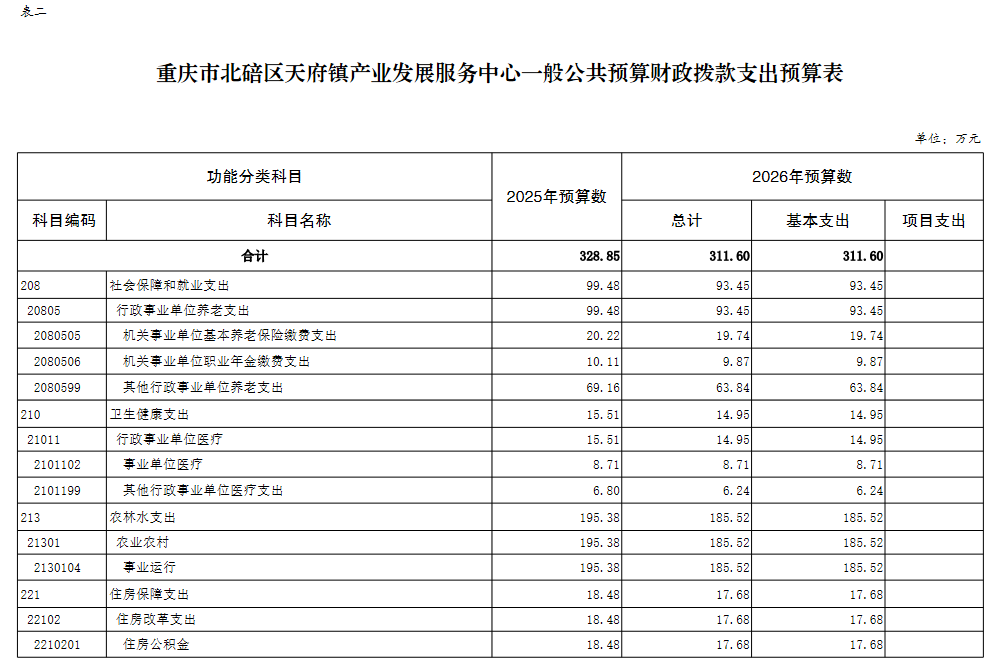 表二

重庆市北碚区天府镇产业发展服务中心一般公共预算财政拨款支出预算表

单位：万元

| 功能分类科目 | | 2025年预算数 | 2026年预算数 | | |
|---|---|---|---|---|---|
| 科目编码 | 科目名称 | | 总计 | 基本支出 | 项目支出 |
| 合计 | | 328.85 | 311.60 | 311.60 | |
| 208 | 社会保障和就业支出 | 99.48 | 93.45 | 93.45 | |
| 20805 | 行政事业单位养老支出 | 99.48 | 93.45 | 93.45 | |
| 2080505 | 机关事业单位基本养老保险缴费支出 | 20.22 | 19.74 | 19.74 | |
| 2080506 | 机关事业单位职业年金缴费支出 | 10.11 | 9.87 | 9.87 | |
| 2080599 | 其他行政事业单位养老支出 | 69.16 | 63.84 | 63.84 | |
| 210 | 卫生健康支出 | 15.51 | 14.95 | 14.95 | |
| 21011 | 行政事业单位医疗 | 15.51 | 14.95 | 14.95 | |
| 2101102 | 事业单位医疗 | 8.71 | 8.71 | 8.71 | |
| 2101199 | 其他行政事业单位医疗支出 | 6.80 | 6.24 | 6.24 | |
| 213 | 农林水支出 | 195.38 | 185.52 | 185.52 | |
| 21301 | 农业农村 | 195.38 | 185.52 | 185.52 | |
| 2130104 | 事业运行 | 195.38 | 185.52 | 185.52 | |
| 221 | 住房保障支出 | 18.48 | 17.68 | 17.68 | |
| 22102 | 住房改革支出 | 18.48 | 17.68 | 17.68 | |
| 2210201 | 住房公积金 | 18.48 | 17.68 | 17.68 | |